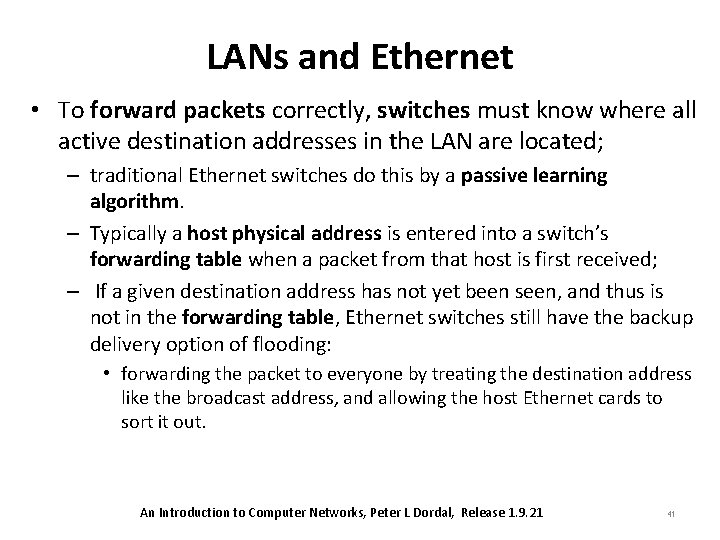 LANs and Ethernet

• To forward packets correctly, switches must know where all active destination addresses in the LAN are located;

– traditional Ethernet switches do this by a passive learning algorithm.

– Typically a host physical address is entered into a switch's forwarding table when a packet from that host is first received;

– If a given destination address has not yet been seen, and thus is not in the forwarding table, Ethernet switches still have the backup delivery option of flooding:

• forwarding the packet to everyone by treating the destination address like the broadcast address, and allowing the host Ethernet cards to sort it out.

An Introduction to Computer Networks, Peter L Dordal, Release 1.9.21

41